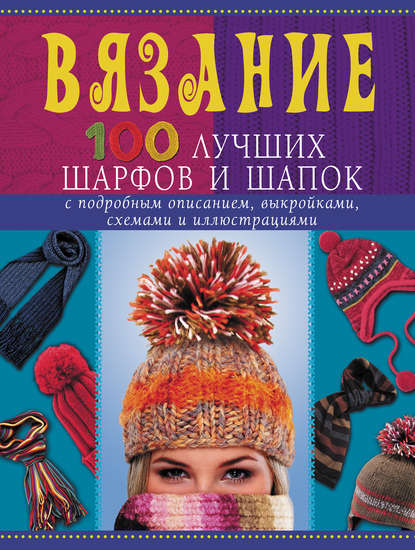 ВЯЗАНИЕ

100 ЛУЧШИХ ШАРФОВ И ШАПОК

с подробным описанием, выкройками, схемами и иллюстрациями